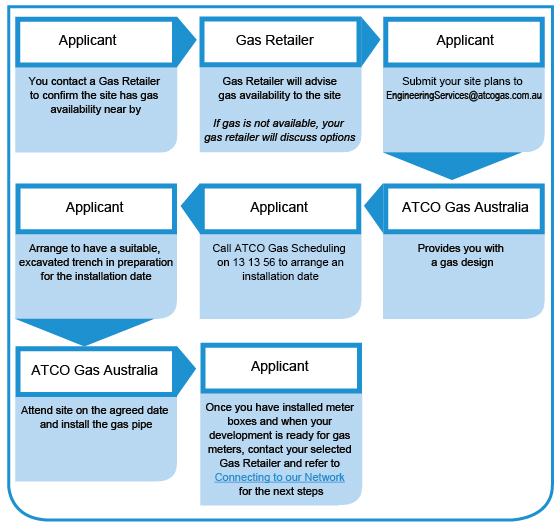 Applicant

You contact a Gas Retailer to confirm the site has gas availability near by

Gas Retailer

Gas Retailer will advise gas availability to the site

If gas is not available, your gas retailer will discuss options

Applicant

Submit your site plans to EngineeringServices@atcogas.com.au

ATCO Gas Australia

Provides you with a gas design

Applicant

Call ATCO Gas Scheduling on 13 13 56 to arrange an installation date

Applicant

Arrange to have a suitable, excavated trench in preparation for the installation date

ATCO Gas Australia

Attend site on the agreed date and install the gas pipe

Applicant

Once you have installed meter boxes and when your development is ready for gas meters, contact your selected Gas Retailer and refer to Connecting to our Network for the next steps